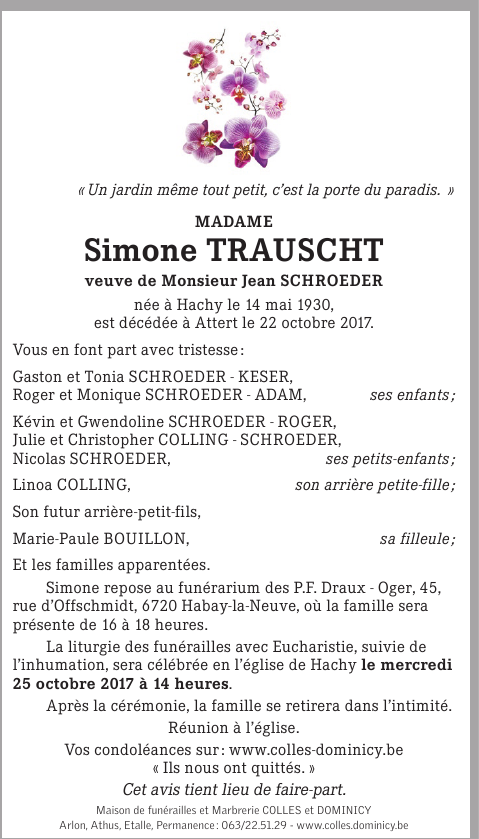 « Un jardin même tout petit, c'est la porte du paradis. »

MADAME

Simone TRAUSCHT

veuve de Monsieur Jean SCHROEDER

née à Hachy le 14 mai 1930, est décédée à Attert le 22 octobre 2017.

Vous en font part avec tristesse :

Gaston et Tonia SCHROEDER - KESER,
Roger et Monique SCHROEDER - ADAM, ses enfants ;

Kévin et Gwendoline SCHROEDER - ROGER,
Julie et Christopher COLLING - SCHROEDER,
Nicolas SCHROEDER, ses petits-enfants ;

Linoa COLLING, son arrière petite-fille ;

Son futur arrière-petit-fils,

Marie-Paule BOUILLON, sa filleule ;

Et les familles apparentées.

Simone repose au funérarium des P.F. Draux - Oger, 45, rue d'Offschmidt, 6720 Habay-la-Neuve, où la famille sera présente de 16 à 18 heures.

La liturgie des funérailles avec Eucharistie, suivie de l'inhumation, sera célébrée en l'église de Hachy le mercredi 25 octobre 2017 à 14 heures.

Après la cérémonie, la famille se retirera dans l'intimité.

Réunion à l'église.

Vos condoléances sur : www.colles-dominicy.be
« Ils nous ont quittés. »

Cet avis tient lieu de faire-part.

Maison de funérailles et Marbrerie COLLES et DOMINICY
Arlon, Athus, Etalle, Permanence : 063/22.51.29 - www.colles.dominicy.be